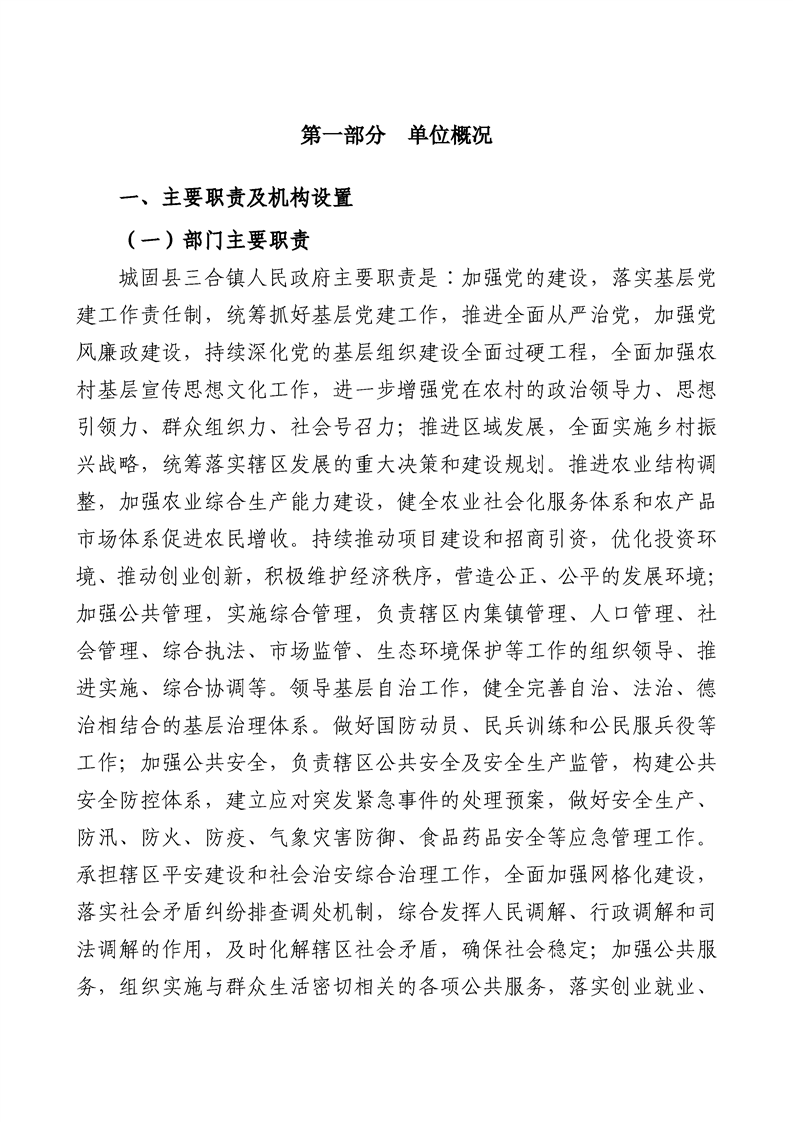 第一部分　单位概况

一、主要职责及机构设置

（一）部门主要职责

城固县三合镇人民政府主要职责是：加强党的建设，落实基层党建工作责任制，统筹抓好基层党建工作，推进全面从严治党，加强党风廉政建设，持续深化党的基层组织建设全面过硬工程，全面加强农村基层宣传思想文化工作，进一步增强党在农村的政治领导力、思想引领力、群众组织力、社会号召力；推进区域发展，全面实施乡村振兴战略，统筹落实辖区发展的重大决策和建设规划。推进农业结构调整，加强农业综合生产能力建设，健全农业社会化服务体系和农产品市场体系促进农民增收。持续推动项目建设和招商引资，优化投资环境、推动创业创新，积极维护经济秩序，营造公正、公平的发展环境；加强公共管理，实施综合管理，负责辖区内集镇管理、人口管理、社会管理、综合执法、市场监管、生态环境保护等工作的组织领导、推进实施、综合协调等。领导基层自治工作，健全完善自治、法治、德治相结合的基层治理体系。做好国防动员、民兵训练和公民服兵役等工作；加强公共安全，负责辖区公共安全及安全生产监管，构建公共安全防控体系，建立应对突发紧急事件的处理预案，做好安全生产、防汛、防火、防疫、气象灾害防御、食品药品安全等应急管理工作。承担辖区平安建设和社会治安综合治理工作，全面加强网格化建设，落实社会矛盾纠纷排查调处机制，综合发挥人民调解、行政调解和司法调解的作用，及时化解辖区社会矛盾，确保社会稳定；加强公共服务，组织实施与群众生活密切相关的各项公共服务，落实创业就业、